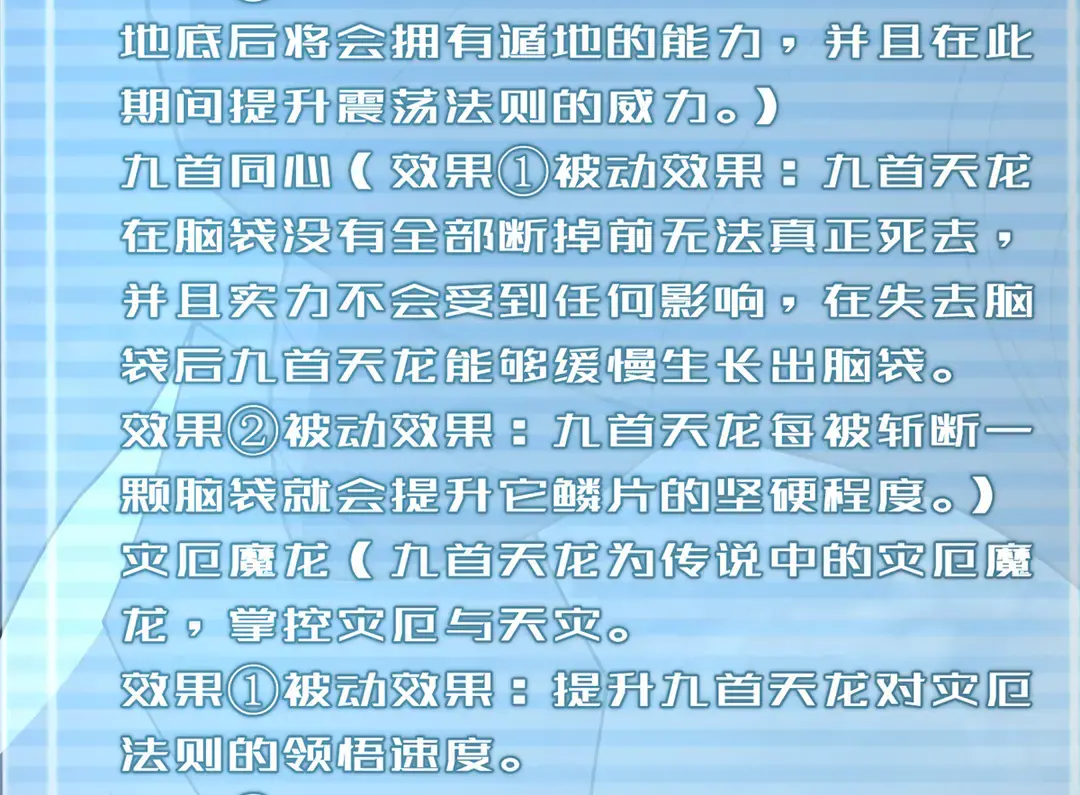 地底后将会拥有遁地的能力，并且在此期间提升震荡法则的威力。）

九首同心（效果①被动效果：九首天龙在脑袋没有全部断掉前无法真正死去，并且实力不会受到任何影响，在失去脑袋后九首天龙能够缓慢生长出脑袋。

效果②被动效果：九首天龙每被斩断一颗脑袋就会提升它鳞片的坚硬程度。）

灾厄魔龙（九首天龙为传说中的灾厄魔龙，掌控灾厄与天灾。

效果①被动效果：提升九首天龙对灾厄法则的领悟速度。